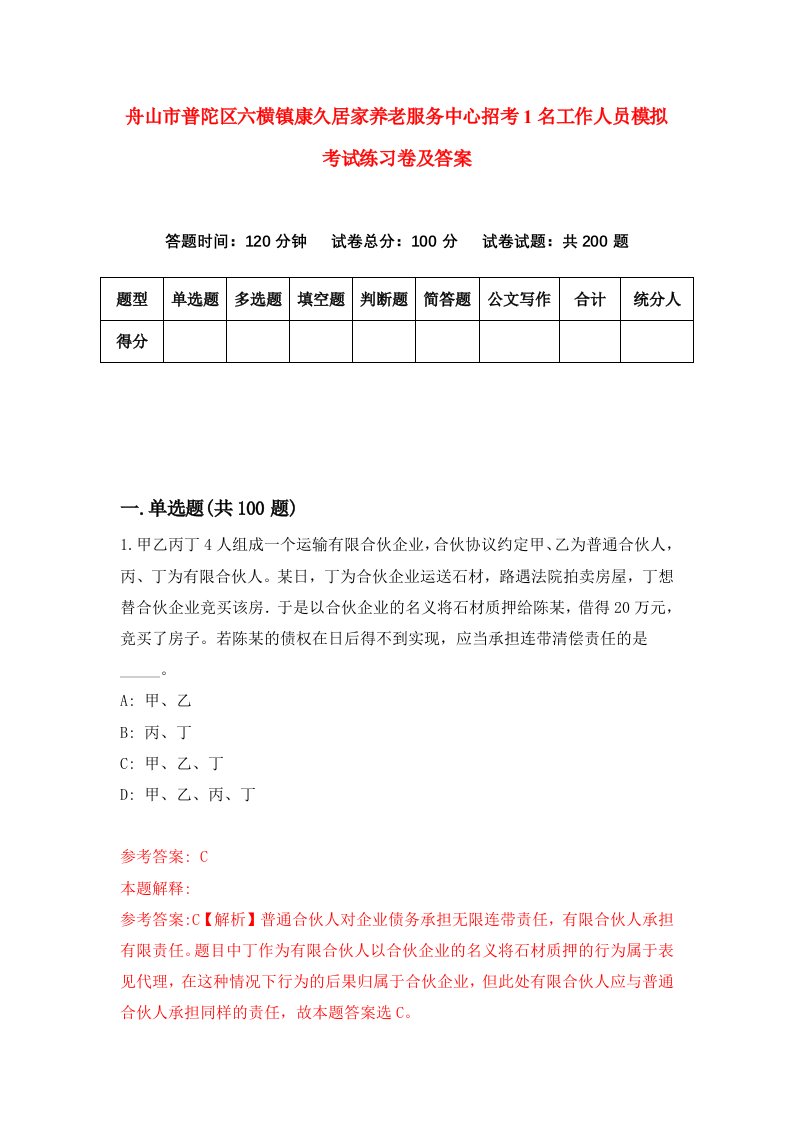 舟山市普陀区六横镇康久居家养老服务中心招考1名工作人员模拟考试练习卷及答案

答题时间：120分钟　试卷总分：100分　试卷试题：共200题

| 题型 | 单选题 | 多选题 | 填空题 | 判断题 | 简答题 | 公文写作 | 合计 | 统分人 |
|---|---|---|---|---|---|---|---|---|
| 得分 | | | | | | | | |

一.单选题(共100题)

1.甲乙丙丁4人组成一个运输有限合伙企业，合伙协议约定甲、乙为普通合伙人，丙、丁为有限合伙人。某日，丁为合伙企业运送石材，路遇法院拍卖房屋，丁想替合伙企业竞买该房．于是以合伙企业的名义将石材质押给陈某，借得20万元，竞买了房子。若陈某的债权在日后得不到实现，应当承担连带清偿责任的是_____。

A: 甲、乙

B: 丙、丁

C: 甲、乙、丁

D: 甲、乙、丙、丁

参考答案: C

本题解释:

参考答案:C【解析】普通合伙人对企业债务承担无限连带责任，有限合伙人承担有限责任。题目中丁作为有限合伙人以合伙企业的名义将石材质押的行为属于表见代理，在这种情况下行为的后果归属于合伙企业，但此处有限合伙人应与普通合伙人承担同样的责任，故本题答案选C。